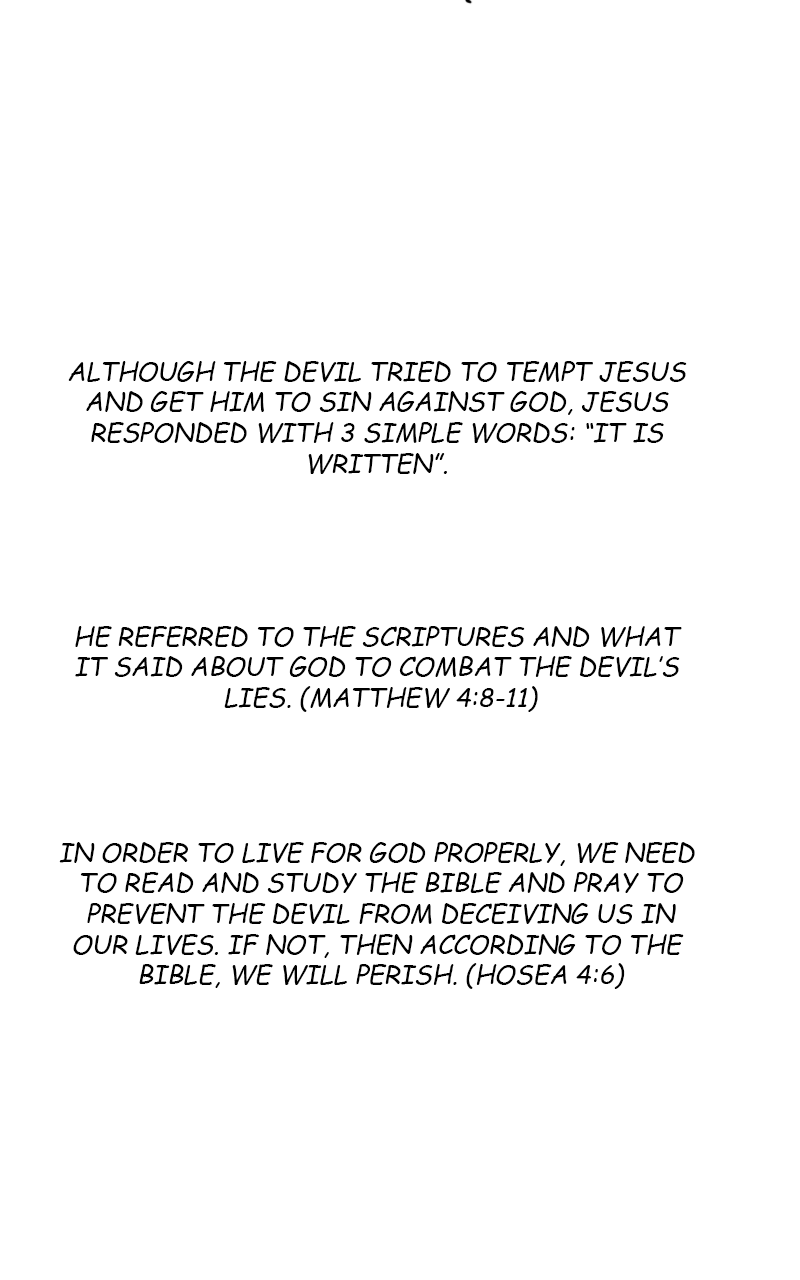 ALTHOUGH THE DEVIL TRIED TO TEMPT JESUS AND GET HIM TO SIN AGAINST GOD, JESUS RESPONDED WITH 3 SIMPLE WORDS: "IT IS WRITTEN".

HE REFERRED TO THE SCRIPTURES AND WHAT IT SAID ABOUT GOD TO COMBAT THE DEVIL'S LIES. (MATTHEW 4:8-11)

IN ORDER TO LIVE FOR GOD PROPERLY, WE NEED TO READ AND STUDY THE BIBLE AND PRAY TO PREVENT THE DEVIL FROM DECEIVING US IN OUR LIVES. IF NOT, THEN ACCORDING TO THE BIBLE, WE WILL PERISH. (HOSEA 4:6)